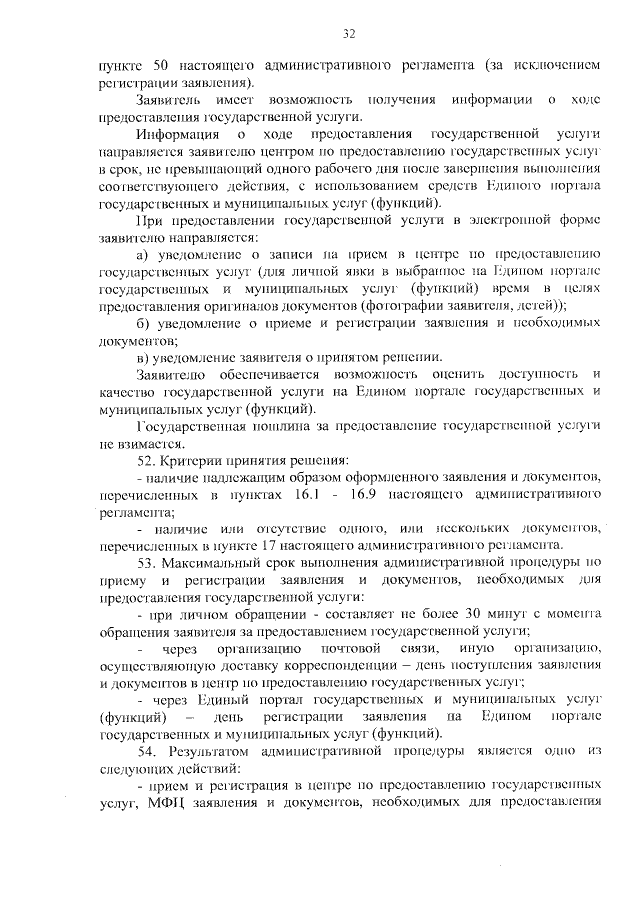 32

пункте 50 настоящего административного регламента (за исключением регистрации заявления).

Заявитель имеет возможность получения информации о ходе предоставления государственной услуги.

Информация о ходе предоставления государственной услуги направляется заявителю центром по предоставлению государственных услуг в срок, не превышающий одного рабочего дня после завершения выполнения соответствующего действия, с использованием средств Единого портала государственных и муниципальных услуг (функций).

При предоставлении государственной услуги в электронной форме заявителю направляется:

а) уведомление о записи на прием в центре по предоставлению государственных услуг (для личной явки в выбранное на Едином портале государственных и муниципальных услуг (функций) время в целях предоставления оригиналов документов (фотографии заявителя, детей));

б) уведомление о приеме и регистрации заявления и необходимых документов;

в) уведомление заявителя о принятом решении.

Заявителю обеспечивается возможность оценить доступность и качество государственной услуги на Едином портале государственных и муниципальных услуг (функций).

Государственная пошлина за предоставление государственной услуги не взимается.

52. Критерии принятия решения:

- наличие надлежащим образом оформленного заявления и документов, перечисленных в пунктах 16.1 - 16.9 настоящего административного регламента;

- наличие или отсутствие одного, или нескольких документов, перечисленных в пункте 17 настоящего административного регламента.

53. Максимальный срок выполнения административной процедуры по приему и регистрации заявления и документов, необходимых для предоставления государственной услуги:

- при личном обращении - составляет не более 30 минут с момента обращения заявителя за предоставлением государственной услуги;

- через организацию почтовой связи, иную организацию, осуществляющую доставку корреспонденции – день поступления заявления и документов в центр по предоставлению государственных услуг;

- через Единый портал государственных и муниципальных услуг (функций) – день регистрации заявления на Едином портале государственных и муниципальных услуг (функций).

54. Результатом административной процедуры является одно из следующих действий:

- прием и регистрация в центре по предоставлению государственных услуг, МФЦ заявления и документов, необходимых для предоставления